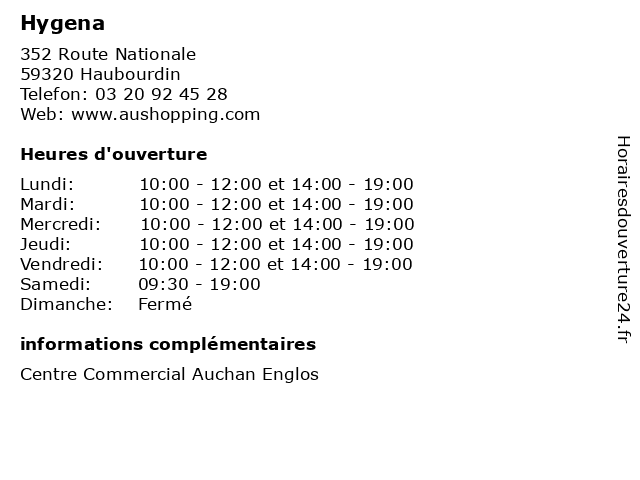 Hygena

352 Route Nationale
59320 Haubourdin
Telefon: 03 20 92 45 28
Web: www.aushopping.com

Heures d'ouverture

| | |
|---|---|
| Lundi: | 10:00 - 12:00 et 14:00 - 19:00 |
| Mardi: | 10:00 - 12:00 et 14:00 - 19:00 |
| Mercredi: | 10:00 - 12:00 et 14:00 - 19:00 |
| Jeudi: | 10:00 - 12:00 et 14:00 - 19:00 |
| Vendredi: | 10:00 - 12:00 et 14:00 - 19:00 |
| Samedi: | 09:30 - 19:00 |
| Dimanche: | Fermé |

informations complémentaires

Centre Commercial Auchan Englos

Horairesdouverture24.fr